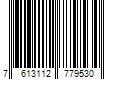 7 613112 779530